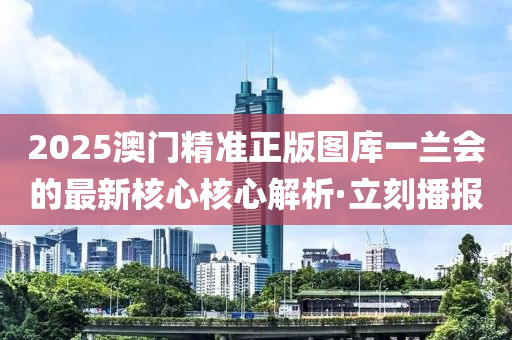 2025澳门精准正版图库一兰会的最新核心核心解析·立刻播报